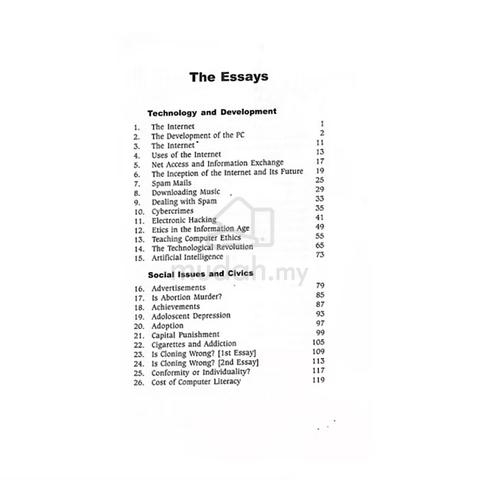 The Essays

Technology and Development

1. The Internet 1
2. The Development of the PC 2
3. The Internet 11
4. Uses of the Internet 13
5. Net Access and Information Exchange 17
6. The Inception of the Internet and Its Future 19
7. Spam Mails 25
8. Downloading Music 29
9. Dealing with Spam 33
10. Cybercrimes 35
11. Electronic Hacking 41
12. Etics in the Information Age 49
13. Teaching Computer Ethics 55
14. The Technological Revolution 65
15. Artificial Intelligence 73

Social Issues and Civics

16. Advertisements 79
17. Is Abortion Murder? 85
18. Achievements 87
19. Adoloscent Depression 93
20. Adoption 97
21. Capital Punishment 99
22. Cigarettes and Addiction 105
23. Is Cloning Wrong? [1st Essay] 109
24. Is Cloning Wrong? [2nd Essay] 113
25. Conformity or Individuality? 117
26. Cost of Computer Literacy 119

mudah.my